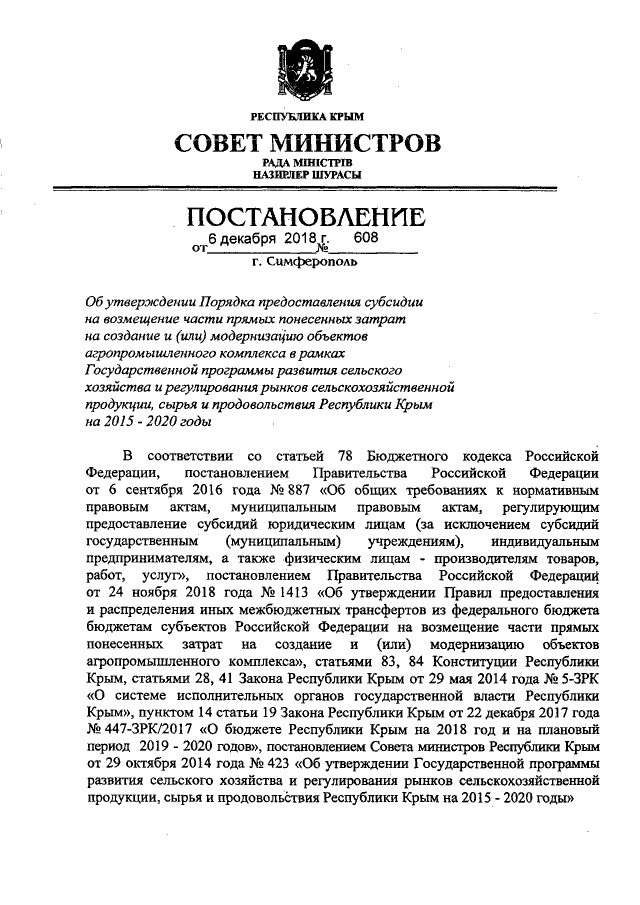 РЕСПУБЛИКА КРЫМ

СОВЕТ МИНИСТРОВ

РАДА МІНІСТРІВ
НАЗИРЛЕР ШУРАСЫ

ПОСТАНОВЛЕНИЕ

от 6 декабря 2018 г. № 608

г. Симферополь

Об утверждении Порядка предоставления субсидии на возмещение части прямых понесенных затрат на создание и (или) модернизацию объектов агропромышленного комплекса в рамках Государственной программы развития сельского хозяйства и регулирования рынков сельскохозяйственной продукции, сырья и продовольствия Республики Крым на 2015 - 2020 годы

В соответствии со статьей 78 Бюджетного кодекса Российской Федерации, постановлением Правительства Российской Федерации от 6 сентября 2016 года № 887 «Об общих требованиях к нормативным правовым актам, муниципальным правовым актам, регулирующим предоставление субсидий юридическим лицам (за исключением субсидий государственным (муниципальным) учреждениям), индивидуальным предпринимателям, а также физическим лицам - производителям товаров, работ, услуг», постановлением Правительства Российской Федерации от 24 ноября 2018 года № 1413 «Об утверждении Правил предоставления и распределения иных межбюджетных трансфертов из федерального бюджета бюджетам субъектов Российской Федерации на возмещение части прямых понесенных затрат на создание и (или) модернизацию объектов агропромышленного комплекса», статьями 83, 84 Конституции Республики Крым, статьями 28, 41 Закона Республики Крым от 29 мая 2014 года № 5-ЗРК «О системе исполнительных органов государственной власти Республики Крым», пунктом 14 статьи 19 Закона Республики Крым от 22 декабря 2017 года № 447-ЗРК/2017 «О бюджете Республики Крым на 2018 год и на плановый период 2019 - 2020 годов», постановлением Совета министров Республики Крым от 29 октября 2014 года № 423 «Об утверждении Государственной программы развития сельского хозяйства и регулирования рынков сельскохозяйственной продукции, сырья и продовольствия Республики Крым на 2015 - 2020 годы»